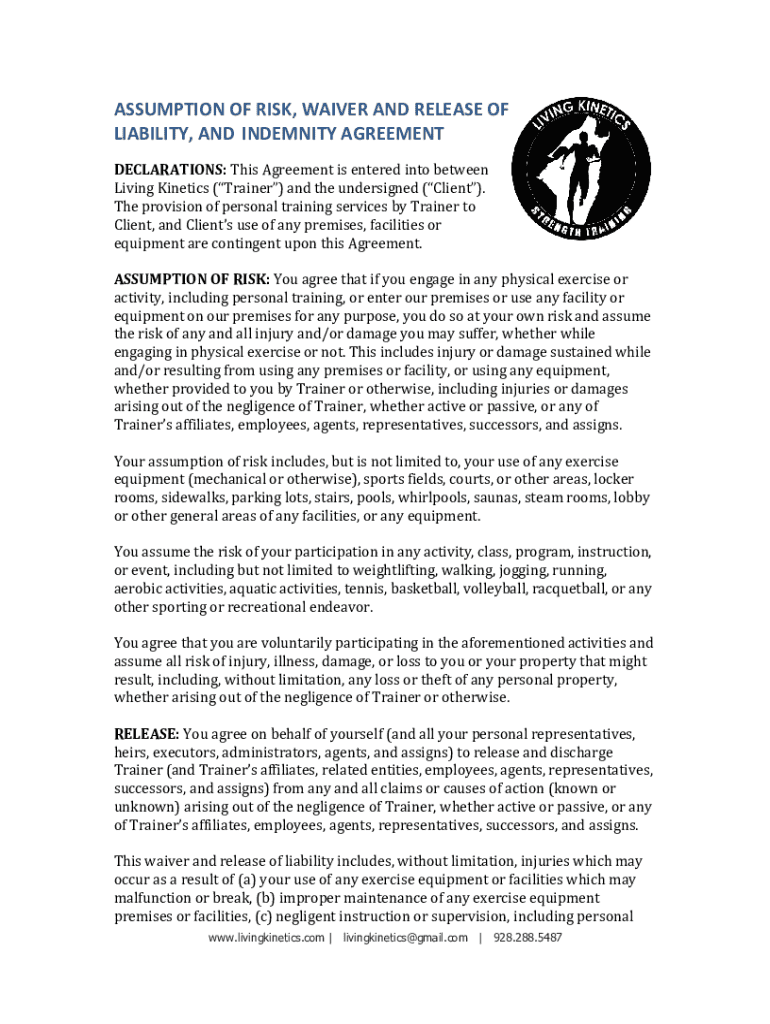 ASSUMPTION OF RISK, WAIVER AND RELEASE OF LIABILITY, AND INDEMNITY AGREEMENT

LIVING KINETICS
STRENGTH TRAINING

DECLARATIONS: This Agreement is entered into between Living Kinetics ("Trainer") and the undersigned ("Client"). The provision of personal training services by Trainer to Client, and Client's use of any premises, facilities or equipment are contingent upon this Agreement.

ASSUMPTION OF RISK: You agree that if you engage in any physical exercise or activity, including personal training, or enter our premises or use any facility or equipment on our premises for any purpose, you do so at your own risk and assume the risk of any and all injury and/or damage you may suffer, whether while engaging in physical exercise or not. This includes injury or damage sustained while and/or resulting from using any premises or facility, or using any equipment, whether provided to you by Trainer or otherwise, including injuries or damages arising out of the negligence of Trainer, whether active or passive, or any of Trainer's affiliates, employees, agents, representatives, successors, and assigns.

Your assumption of risk includes, but is not limited to, your use of any exercise equipment (mechanical or otherwise), sports fields, courts, or other areas, locker rooms, sidewalks, parking lots, stairs, pools, whirlpools, saunas, steam rooms, lobby or other general areas of any facilities, or any equipment.

You assume the risk of your participation in any activity, class, program, instruction, or event, including but not limited to weightlifting, walking, jogging, running, aerobic activities, aquatic activities, tennis, basketball, volleyball, racquetball, or any other sporting or recreational endeavor.

You agree that you are voluntarily participating in the aforementioned activities and assume all risk of injury, illness, damage, or loss to you or your property that might result, including, without limitation, any loss or theft of any personal property, whether arising out of the negligence of Trainer or otherwise.

RELEASE: You agree on behalf of yourself (and all your personal representatives, heirs, executors, administrators, agents, and assigns) to release and discharge Trainer (and Trainer's affiliates, related entities, employees, agents, representatives, successors, and assigns) from any and all claims or causes of action (known or unknown) arising out of the negligence of Trainer, whether active or passive, or any of Trainer's affiliates, employees, agents, representatives, successors, and assigns.

This waiver and release of liability includes, without limitation, injuries which may occur as a result of (a) your use of any exercise equipment or facilities which may malfunction or break, (b) improper maintenance of any exercise equipment premises or facilities, (c) negligent instruction or supervision, including personal

www.livingkinetics.com | livingkinetics@gmail.com | 928.288.5487